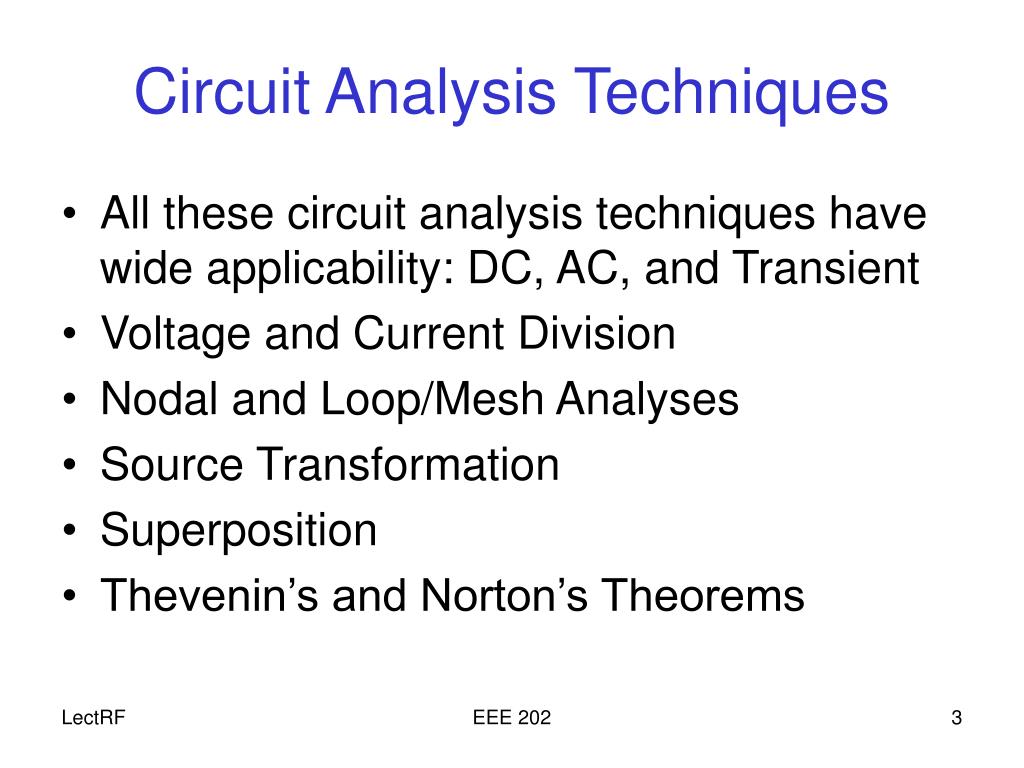 Circuit Analysis Techniques

• All these circuit analysis techniques have wide applicability: DC, AC, and Transient
• Voltage and Current Division
• Nodal and Loop/Mesh Analyses
• Source Transformation
• Superposition
• Thevenin’s and Norton’s Theorems

LectRF

EEE 202

3